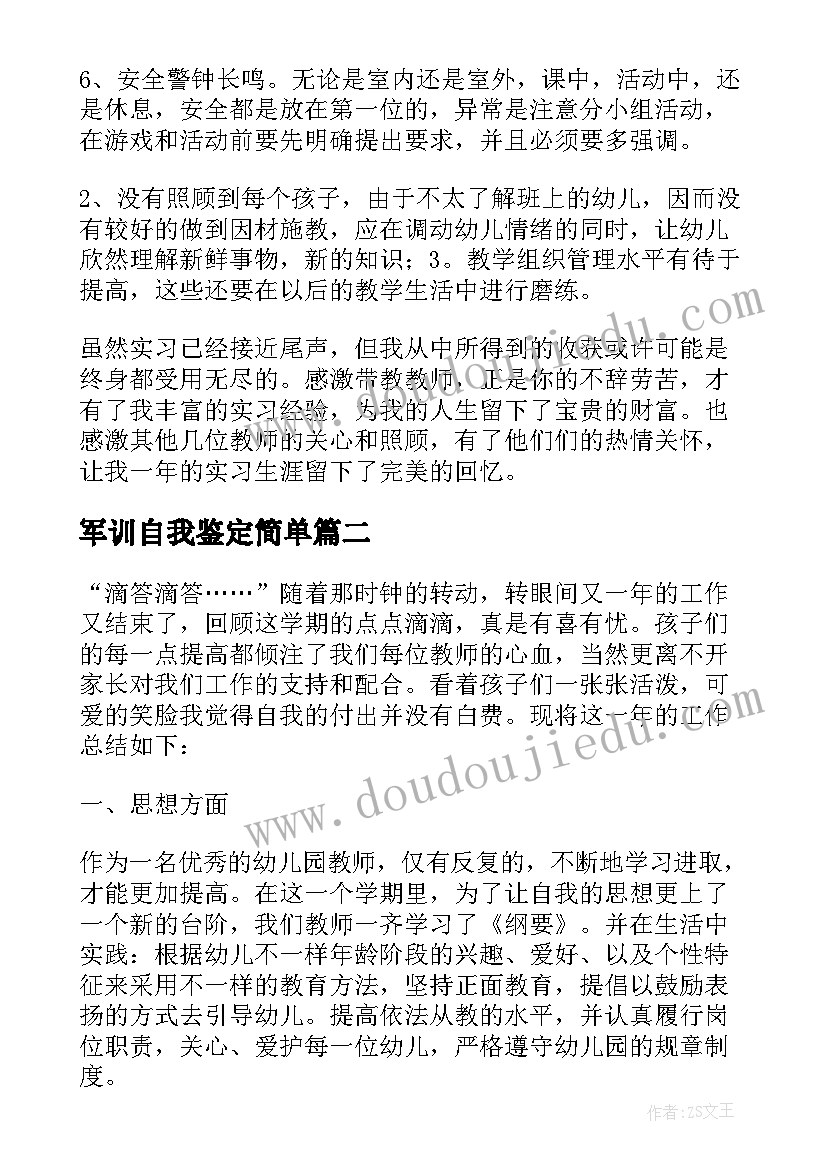 6、安全警钟长鸣。无论是室内还是室外，课中，活动中，还是休息，安全都是放在第一位的，异常是注意分小组活动，在游戏和活动前要先明确提出要求，并且必须要多强调。

2、没有照顾到每个孩子，由于不太了解班上的幼儿，因而没有较好的做到因材施教，应在调动幼儿情绪的同时，让幼儿欣然理解新鲜事物，新的知识；3。教学组织管理水平有待于提高，这些还要在以后的教学生活中进行磨练。

虽然实习已经接近尾声，但我从中所得到的收获或许可能是终身都受用无尽的。感激带教教师，正是你的不辞劳苦，才有了我丰富的实习经验，为我的人生留下了宝贵的财富。也感激其他几位教师的关心和照顾，有了他们们的热情关怀，让我一年的实习生涯留下了完美的回忆。

军训自我鉴定简单篇二

“滴答滴答……”随着那时钟的转动，转眼间又一年的工作又结束了，回顾这学期的点点滴滴，真是有喜有忧。孩子们的每一点提高都倾注了我们每位教师的心血，当然更离不开家长对我们工作的支持和配合。看着孩子们一张张活泼，可爱的笑脸我觉得自我的付出并没有白费。现将这一年的工作总结如下：

一、思想方面

作为一名优秀的幼儿园教师，仅有反复的，不断地学习进取，才能更加提高。在这一个学期里，为了让自我的思想更上了一个新的台阶，我们教师一齐学习了《纲要》。并在生活中实践：根据幼儿不一样年龄阶段的兴趣、爱好、以及个性特征来采用不一样的教育方法，坚持正面教育，提倡以鼓励表扬的方式去引导幼儿。提高依法从教的水平，并认真履行岗位职责，关心、爱护每一位幼儿，严格遵守幼儿园的规章制度。

www.doudoujiedu.com

作者：ZS文王